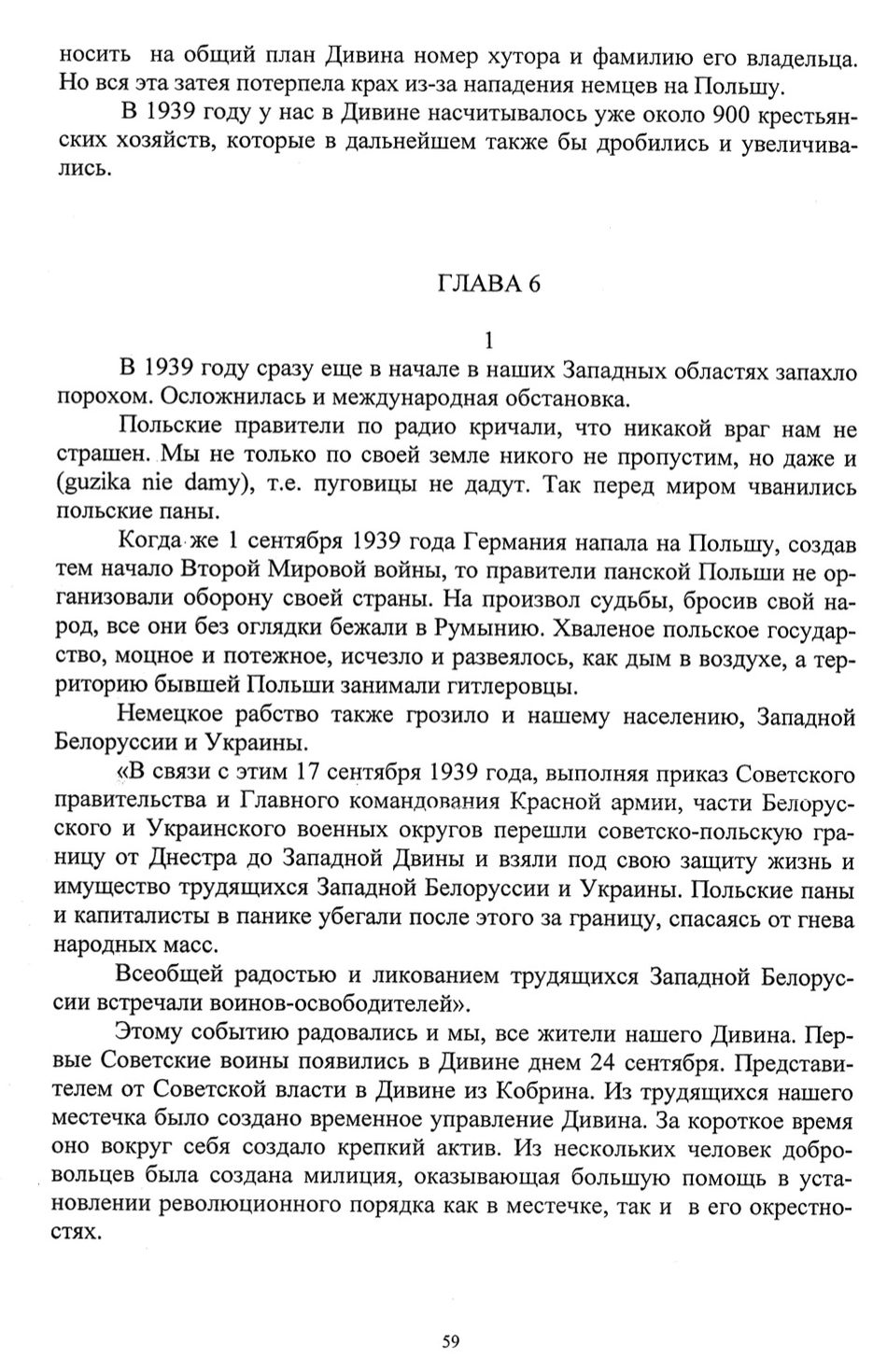 носить на общий план Дивина номер хутора и фамилию его владельца. Но вся эта затея потерпела крах из-за нападения немцев на Польшу.

В 1939 году у нас в Дивине насчитывалось уже около 900 крестьянских хозяйств, которые в дальнейшем также бы дробились и увеличивались.

ГЛАВА 6

1

В 1939 году сразу еще в начале в наших Западных областях запахло порохом. Осложнилась и международная обстановка.

Польские правители по радио кричали, что никакой враг нам не страшен. Мы не только по своей земле никого не пропустим, но даже и (guzika nie damy), т.е. пуговицы не дадут. Так перед миром чванились польские паны.

Когда же 1 сентября 1939 года Германия напала на Польшу, создав тем начало Второй Мировой войны, то правители панской Польши не организовали оборону своей страны. На произвол судьбы, бросив свой народ, все они без оглядки бежали в Румынию. Хваленое польское государство, моцное и потежное, исчезло и развеялось, как дым в воздухе, а территорию бывшей Польши занимали гитлеровцы.

Немецкое рабство также грозило и нашему населению, Западной Белоруссии и Украины.

«В связи с этим 17 сентября 1939 года, выполняя приказ Советского правительства и Главного командования Красной армии, части Белорусского и Украинского военных округов перешли советско-польскую границу от Днестра до Западной Двины и взяли под свою защиту жизнь и имущество трудящихся Западной Белоруссии и Украины. Польские паны и капиталисты в панике убегали после этого за границу, спасаясь от гнева народных масс.

Всеобщей радостью и ликованием трудящихся Западной Белоруссии встречали воинов-освободителей».

Этому событию радовались и мы, все жители нашего Дивина. Первые Советские воины появились в Дивине днем 24 сентября. Представителем от Советской власти в Дивине из Кобрина. Из трудящихся нашего местечка было создано временное управление Дивина. За короткое время оно вокруг себя создало крепкий актив. Из нескольких человек добровольцев была создана милиция, оказывающая большую помощь в установлении революционного порядка как в местечке, так и в его окрестностях.

59